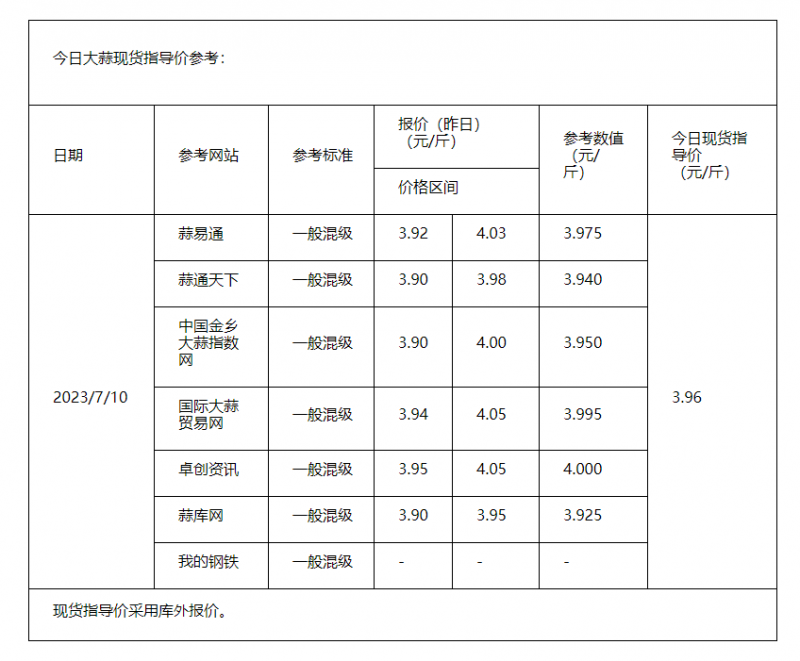 今日大蒜现货指导价参考：

| 日期 | 参考网站 | 参考标准 | 报价（昨日）（元/斤）价格区间 | | 参考数值（元/斤） | 今日现货指导价（元/斤） |
|---|---|---|---|---|---|---|
| 2023/7/10 | 蒜易通 | 一般混级 | 3.92 | 4.03 | 3.975 | 3.96 |
| | 蒜通天下 | 一般混级 | 3.90 | 3.98 | 3.940 | |
| | 中国金乡大蒜指数网 | 一般混级 | 3.90 | 4.00 | 3.950 | |
| | 国际大蒜贸易网 | 一般混级 | 3.94 | 4.05 | 3.995 | |
| | 卓创资讯 | 一般混级 | 3.95 | 4.05 | 4.000 | |
| | 蒜库网 | 一般混级 | 3.90 | 3.95 | 3.925 | |
| | 我的钢铁 | 一般混级 | - | - | - | |

现货指导价采用库外报价。